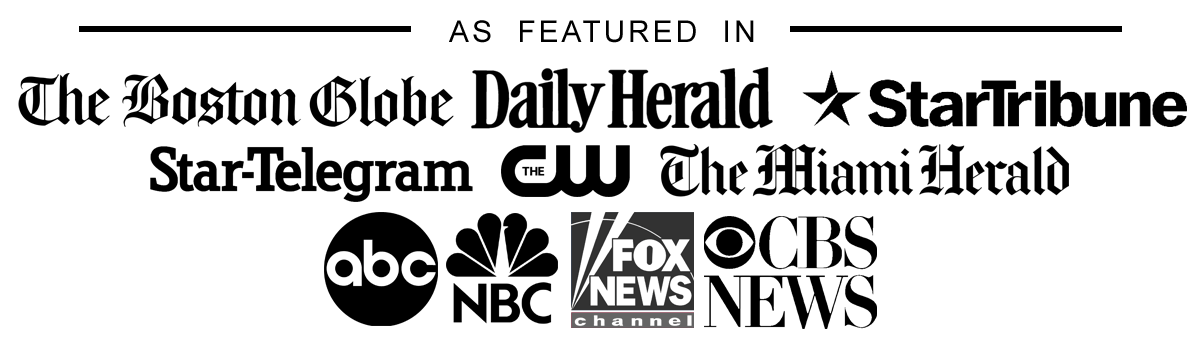 AS FEATURED IN

The Boston Globe Daily Herald StarTribune

Star-Telegram THE CW The Miami Herald

abc NBC FOX NEWS channel CBS NEWS